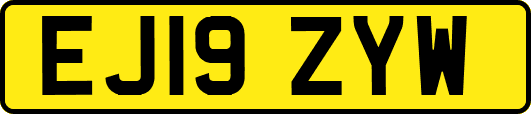 EJ19 ZYW